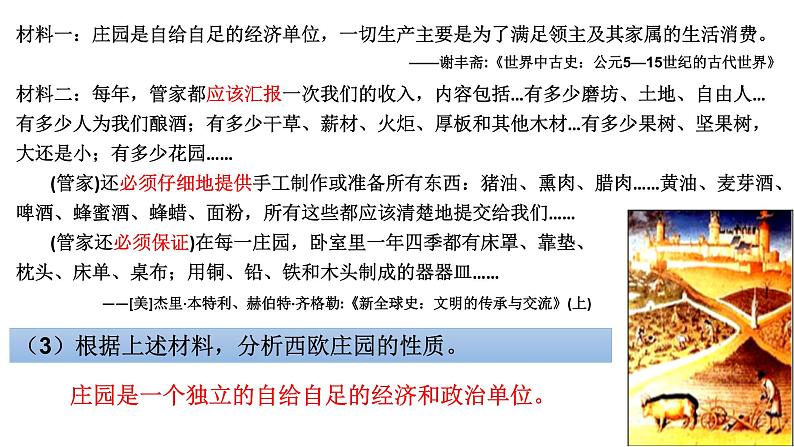 材料一：庄园是自给自足的经济单位，一切生产主要是为了满足领主及其家属的生活消费。

——谢丰斋:《世界中古史：公元5—15世纪的古代世界》

材料二：每年，管家都应该汇报一次我们的收入，内容包括...有多少磨坊、土地、自由人...有多少人为我们酿酒；有多少干草、薪材、火炬、厚板和其他木材...有多少果树、坚果树，大还是小；有多少花园……

(管家)还必须仔细地提供手工制作或准备所有东西：猪油、熏肉、腊肉……黄油、麦芽酒、啤酒、蜂蜜酒、蜂蜡、面粉，所有这些都应该清楚地提交给我们……

(管家还必须保证)在每一庄园，卧室里一年四季都有床罩、靠垫、枕头、床单、桌布；用铜、铅、铁和木头制成的器器皿……

——[美]杰里·本特利、赫伯特·齐格勒:《新全球史：文明的传承与交流》(上)

（3）根据上述材料，分析西欧庄园的性质。

庄园是一个独立的自给自足的经济和政治单位。